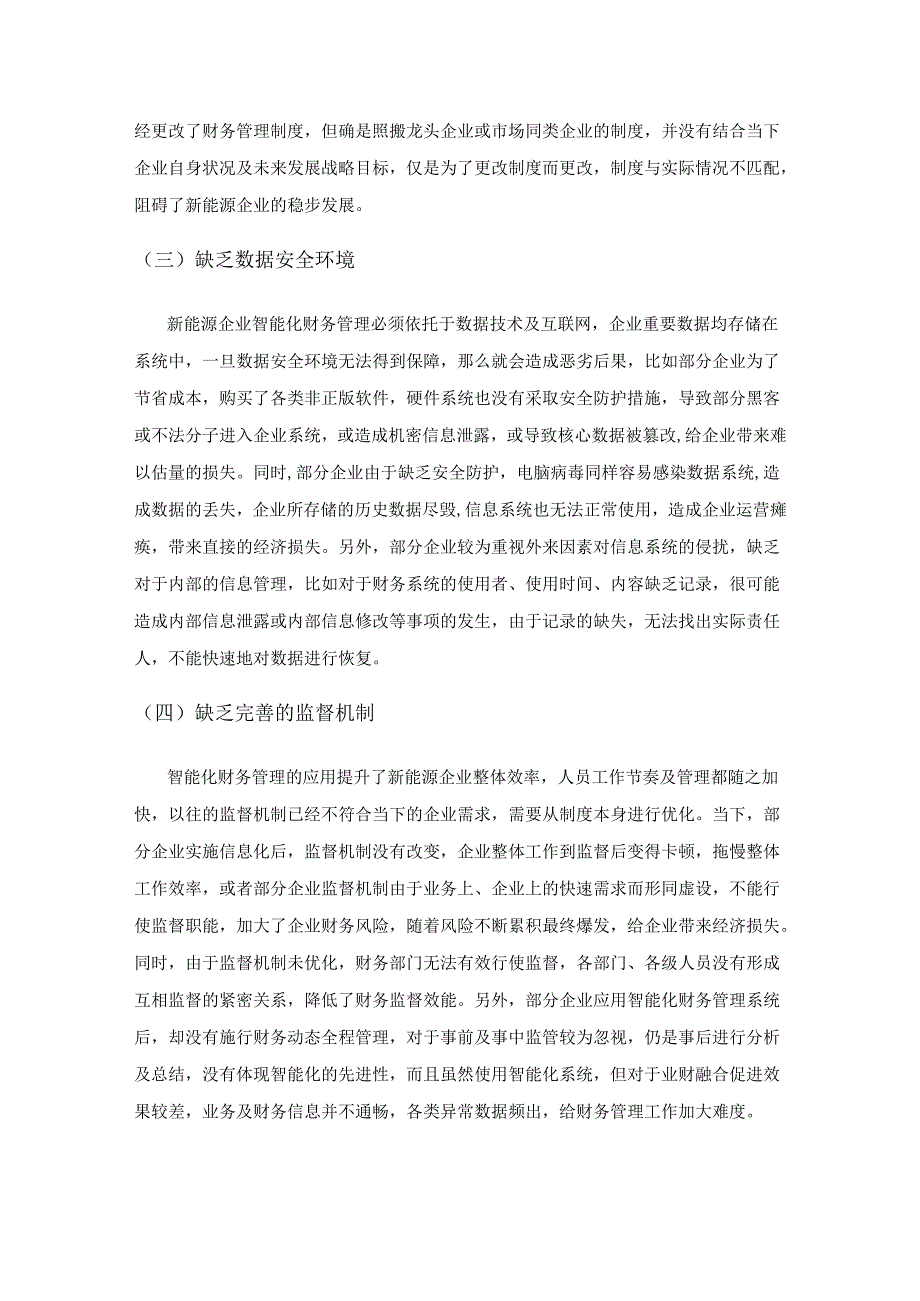 经更改了财务管理制度，但确是照搬龙头企业或市场同类企业的制度，并没有结合当下企业自身状况及未来发展战略目标，仅是为了更改制度而更改，制度与实际情况不匹配，阻碍了新能源企业的稳步发展。

（三）缺乏数据安全环境

新能源企业智能化财务管理必须依托于数据技术及互联网，企业重要数据均存储在系统中，一旦数据安全环境无法得到保障，那么就会造成恶劣后果，比如部分企业为了节省成本，购买了各类非正版软件，硬件系统也没有采取安全防护措施，导致部分黑客或不法分子进入企业系统，或造成机密信息泄露，或导致核心数据被篡改,给企业带来难以估量的损失。同时,部分企业由于缺乏安全防护，电脑病毒同样容易感染数据系统,造成数据的丢失，企业所存储的历史数据尽毁,信息系统也无法正常使用，造成企业运营瘫痪，带来直接的经济损失。另外，部分企业较为重视外来因素对信息系统的侵扰，缺乏对于内部的信息管理，比如对于财务系统的使用者、使用时间、内容缺乏记录，很可能造成内部信息泄露或内部信息修改等事项的发生，由于记录的缺失，无法找出实际责任人，不能快速地对数据进行恢复。

（四）缺乏完善的监督机制

智能化财务管理的应用提升了新能源企业整体效率，人员工作节奏及管理都随之加快，以往的监督机制已经不符合当下的企业需求，需要从制度本身进行优化。当下，部分企业实施信息化后，监督机制没有改变，企业整体工作到监督后变得卡顿，拖慢整体工作效率，或者部分企业监督机制由于业务上、企业上的快速需求而形同虚设，不能行使监督职能，加大了企业财务风险，随着风险不断累积最终爆发，给企业带来经济损失。同时，由于监督机制未优化，财务部门无法有效行使监督，各部门、各级人员没有形成互相监督的紧密关系，降低了财务监督效能。另外，部分企业应用智能化财务管理系统后，却没有施行财务动态全程管理，对于事前及事中监管较为忽视，仍是事后进行分析及总结，没有体现智能化的先进性，而且虽然使用智能化系统，但对于业财融合促进效果较差，业务及财务信息并不通畅，各类异常数据频出，给财务管理工作加大难度。